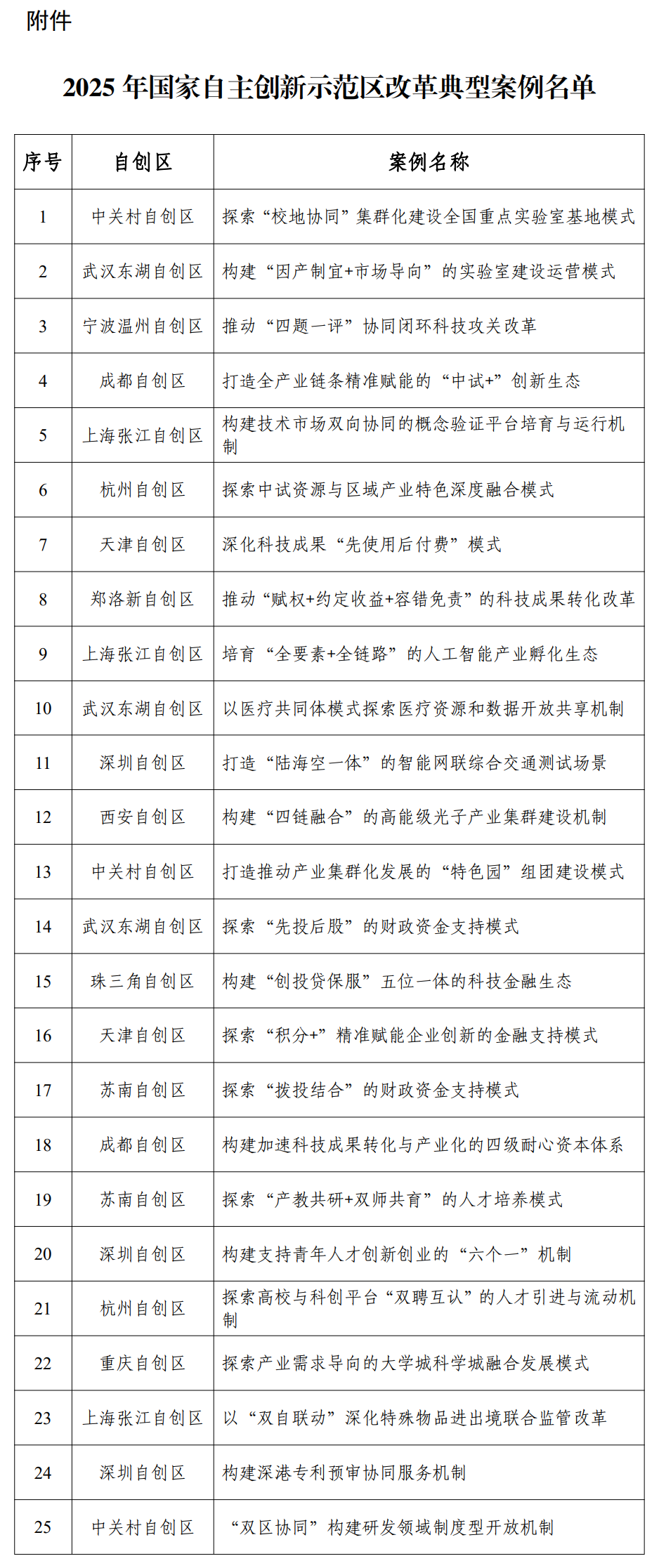 附件

2025 年国家自主创新示范区改革典型案例名单

| 序号 | 自创区 | 案例名称 |
|---|---|---|
| 1 | 中关村自创区 | 探索“校地协同”集群化建设全国重点实验室基地模式 |
| 2 | 武汉东湖自创区 | 构建“因产制宜+市场导向”的实验室建设运营模式 |
| 3 | 宁波温州自创区 | 推动“四题一评”协同闭环科技攻关改革 |
| 4 | 成都自创区 | 打造全产业链条精准赋能的“中试+”创新生态 |
| 5 | 上海张江自创区 | 构建技术市场双向协同的概念验证平台培育与运行机制 |
| 6 | 杭州自创区 | 探索中试资源与区域产业特色深度融合模式 |
| 7 | 天津自创区 | 深化科技成果“先使用后付费”模式 |
| 8 | 郑洛新自创区 | 推动“赋权+约定收益+容错免责”的科技成果转化改革 |
| 9 | 上海张江自创区 | 培育“全要素+全链路”的人工智能产业孵化生态 |
| 10 | 武汉东湖自创区 | 以医疗共同体模式探索医疗资源和数据开放共享机制 |
| 11 | 深圳自创区 | 打造“陆海空一体”的智能网联综合交通测试场景 |
| 12 | 西安自创区 | 构建“四链融合”的高能级光子产业集群建设机制 |
| 13 | 中关村自创区 | 打造推动产业集群化发展的“特色园”组团建设模式 |
| 14 | 武汉东湖自创区 | 探索“先投后股”的财政资金支持模式 |
| 15 | 珠三角自创区 | 构建“创投贷保服”五位一体的科技金融生态 |
| 16 | 天津自创区 | 探索“积分+”精准赋能企业创新的金融支持模式 |
| 17 | 苏南自创区 | 探索“拨投结合”的财政资金支持模式 |
| 18 | 成都自创区 | 构建加速科技成果转化与产业化的四级耐心资本体系 |
| 19 | 苏南自创区 | 探索“产教共研+双师共育”的人才培养模式 |
| 20 | 深圳自创区 | 构建支持青年人才创新创业的“六个一”机制 |
| 21 | 杭州自创区 | 探索高校与科创平台“双聘互认”的人才引进与流动机制 |
| 22 | 重庆自创区 | 探索产业需求导向的大学城科学城融合发展模式 |
| 23 | 上海张江自创区 | 以“双自联动”深化特殊物品进出境联合监管改革 |
| 24 | 深圳自创区 | 构建深港专利预审协同服务机制 |
| 25 | 中关村自创区 | “双区协同”构建研发领域制度型开放机制 |